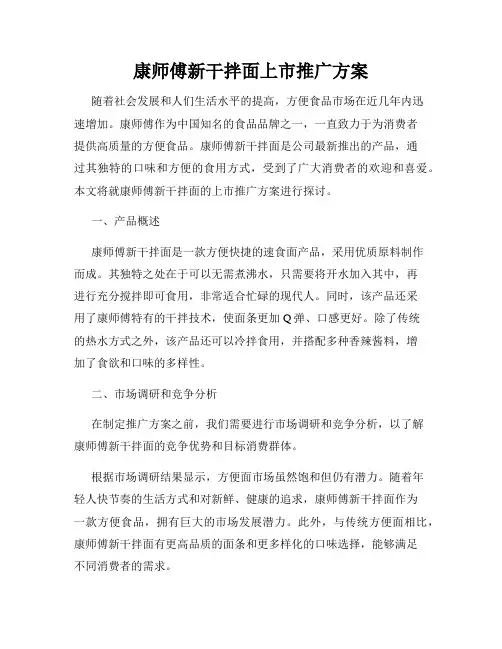 康师傅新干拌面上市推广方案

随着社会发展和人们生活水平的提高，方便食品市场在近几年内迅速增加。康师傅作为中国知名的食品品牌之一，一直致力于为消费者提供高质量的方便食品。康师傅新干拌面是公司最新推出的产品，通过其独特的口味和方便的食用方式，受到了广大消费者的欢迎和喜爱。本文将就康师傅新干拌面的上市推广方案进行探讨。

一、产品概述

康师傅新干拌面是一款方便快捷的速食面产品，采用优质原料制作而成。其独特之处在于可以无需煮沸水，只需要将开水加入其中，再进行充分搅拌即可食用，非常适合忙碌的现代人。同时，该产品还采用了康师傅特有的干拌技术，使面条更加Q弹、口感更好。除了传统的热水方式之外，该产品还可以冷拌食用，并搭配多种香辣酱料，增加了食欲和口味的多样性。

二、市场调研和竞争分析

在制定推广方案之前，我们需要进行市场调研和竞争分析，以了解康师傅新干拌面的竞争优势和目标消费群体。

根据市场调研结果显示，方便面市场虽然饱和但仍有潜力。随着年轻人快节奏的生活方式和对新鲜、健康的追求，康师傅新干拌面作为一款方便食品，拥有巨大的市场发展潜力。此外，与传统方便面相比，康师傅新干拌面有更高品质的面条和更多样化的口味选择，能够满足不同消费者的需求。